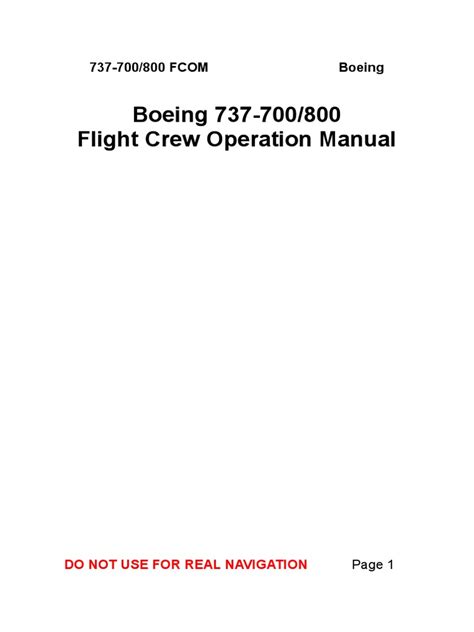 737-700/800 FCOM Boeing

Boeing 737-700/800
Flight Crew Operation Manual

DO NOT USE FOR REAL NAVIGATION Page 1